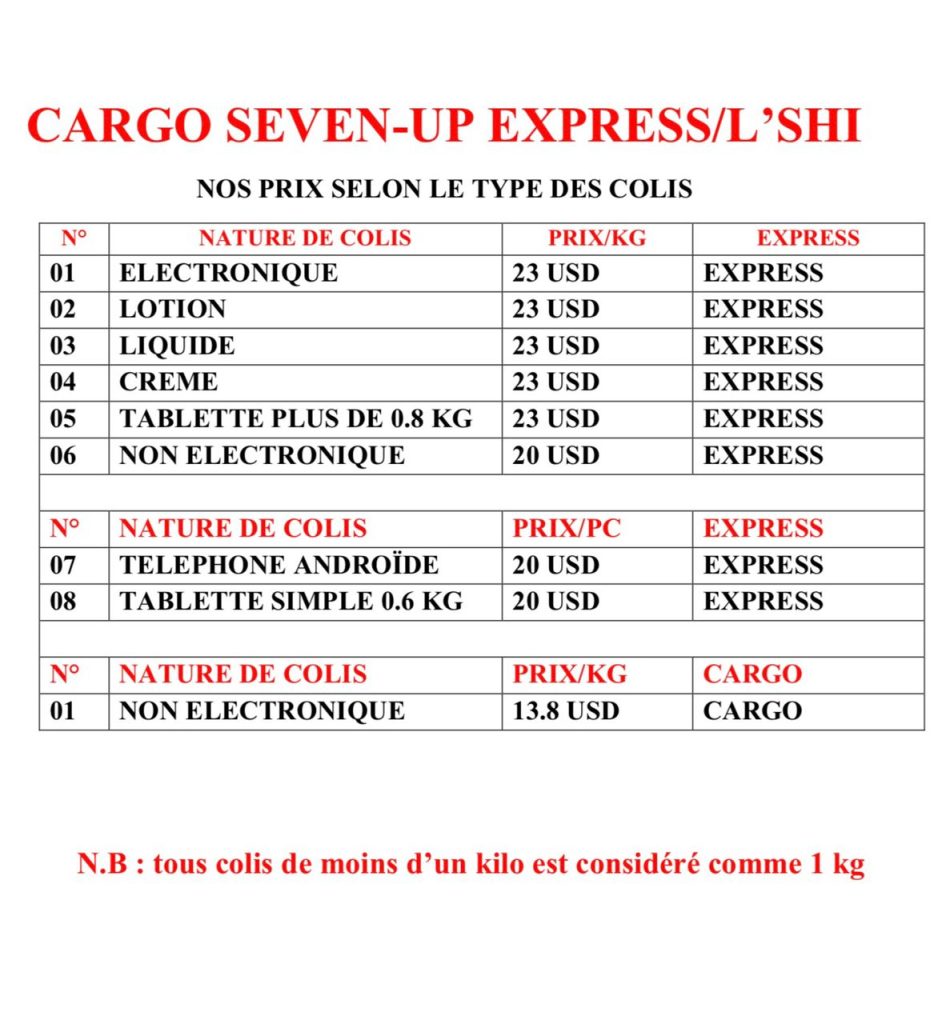 CARGO SEVEN-UP EXPRESS/L'SHI

NOS PRIX SELON LE TYPE DES COLIS

| N° | NATURE DE COLIS | PRIX/KG | EXPRESS |
|---|---|---|---|
| 01 | ELECTRONIQUE | 23 USD | EXPRESS |
| 02 | LOTION | 23 USD | EXPRESS |
| 03 | LIQUIDE | 23 USD | EXPRESS |
| 04 | CREME | 23 USD | EXPRESS |
| 05 | TABLETTE PLUS DE 0.8 KG | 23 USD | EXPRESS |
| 06 | NON ELECTRONIQUE | 20 USD | EXPRESS |
| | | | |
| N° | NATURE DE COLIS | PRIX/PC | EXPRESS |
| 07 | TELEPHONE ANDROÏDE | 20 USD | EXPRESS |
| 08 | TABLETTE SIMPLE 0.6 KG | 20 USD | EXPRESS |
| | | | |
| N° | NATURE DE COLIS | PRIX/KG | CARGO |
| 01 | NON ELECTRONIQUE | 13.8 USD | CARGO |

N.B : tous colis de moins d'un kilo est considéré comme 1 kg